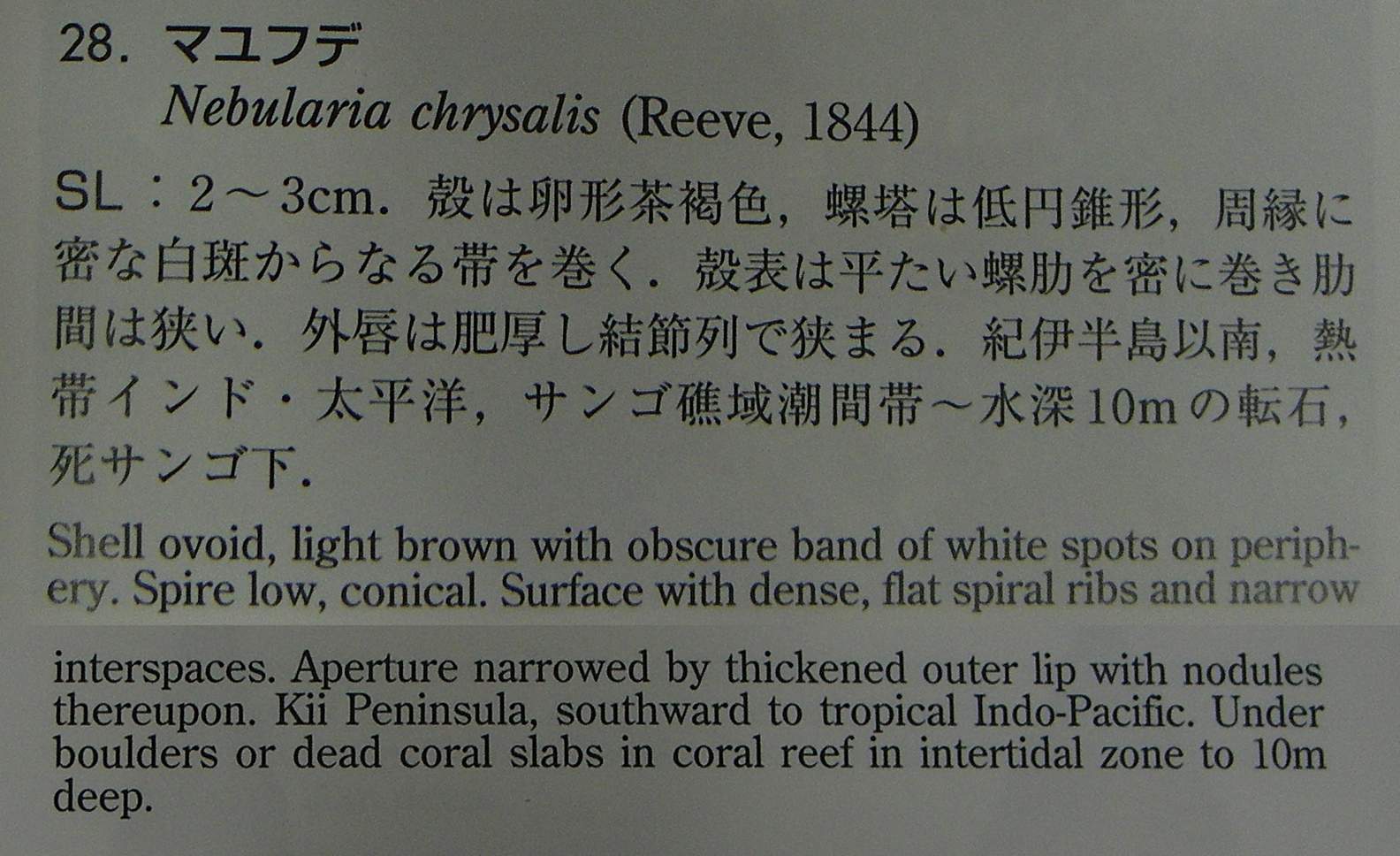 28. マユフデ

Nebularia chrysalis (Reeve, 1844)

SL：2～3cm．殻は卵形茶褐色，螺塔は低円錐形，周縁に密な白斑からなる帯を巻く．殻表は平たい螺肋を密に巻き肋間は狭い．外唇は肥厚し結節列で狭まる．紀伊半島以南，熱帯インド・太平洋，サンゴ礁域潮間帯～水深10mの転石，死サンゴ下．

Shell ovoid, light brown with obscure band of white spots on periphery. Spire low, conical. Surface with dense, flat spiral ribs and narrow interspaces. Aperture narrowed by thickened outer lip with nodules thereupon. Kii Peninsula, southward to tropical Indo-Pacific. Under boulders or dead coral slabs in coral reef in intertidal zone to 10m deep.